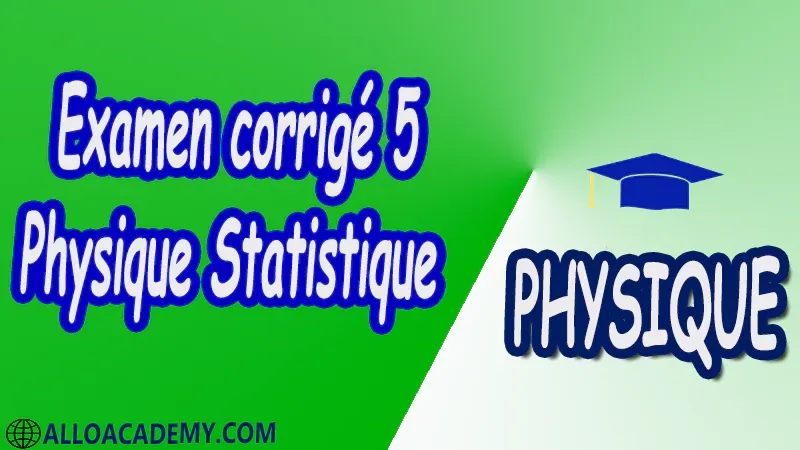 Examen corrigé 5
Physique Statistique

PHYSIQUE

ALLOACADEMY.COM